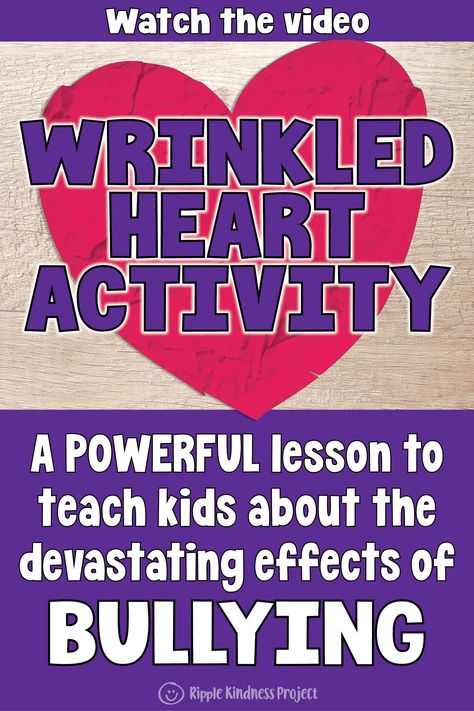 Watch the video

WRINKLED HEART ACTIVITY

A POWERFUL lesson to teach kids about the devastating effects of BULLYING

Ripple Kindness Project